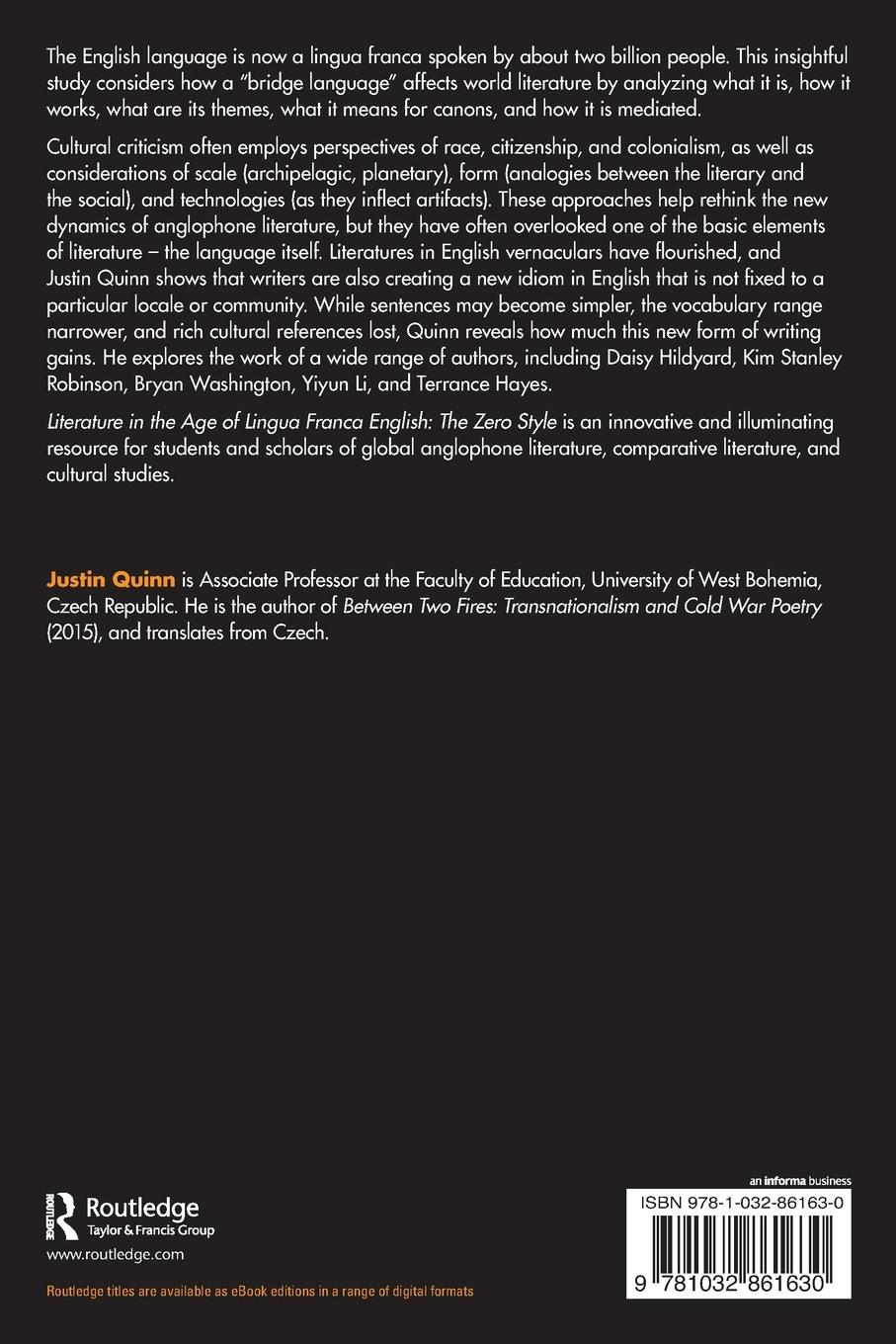 The English language is now a lingua franca spoken by about two billion people. This insightful study considers how a "bridge language" affects world literature by analyzing what it is, how it works, what are its themes, what it means for canons, and how it is mediated.

Cultural criticism often employs perspectives of race, citizenship, and colonialism, as well as considerations of scale (archipelagic, planetary), form (analogies between the literary and the social), and technologies (as they inflect artifacts). These approaches help rethink the new dynamics of anglophone literature, but they have often overlooked one of the basic elements of literature – the language itself. Literatures in English vernaculars have flourished, and Justin Quinn shows that writers are also creating a new idiom in English that is not fixed to a particular locale or community. While sentences may become simpler, the vocabulary range narrower, and rich cultural references lost, Quinn reveals how much this new form of writing gains. He explores the work of a wide range of authors, including Daisy Hildyard, Kim Stanley Robinson, Bryan Washington, Yiyun Li, and Terrance Hayes.

Literature in the Age of Lingua Franca English: The Zero Style is an innovative and illuminating resource for students and scholars of global anglophone literature, comparative literature, and cultural studies.

Justin Quinn is Associate Professor at the Faculty of Education, University of West Bohemia, Czech Republic. He is the author of Between Two Fires: Transnationalism and Cold War Poetry (2015), and translates from Czech.

Routledge
Taylor & Francis Group
www.routledge.com

Routledge titles are available as eBook editions in a range of digital formats

an informa business
ISBN 978-1-032-86163-0
9 781032 861630